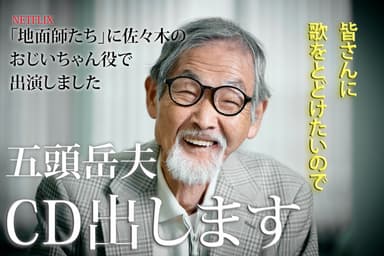 NETFLIX
「地面師たち」に佐々木のおじいちゃん役で出演しました

皆さんに歌をとどけたいので

五頭岳夫
CD出します